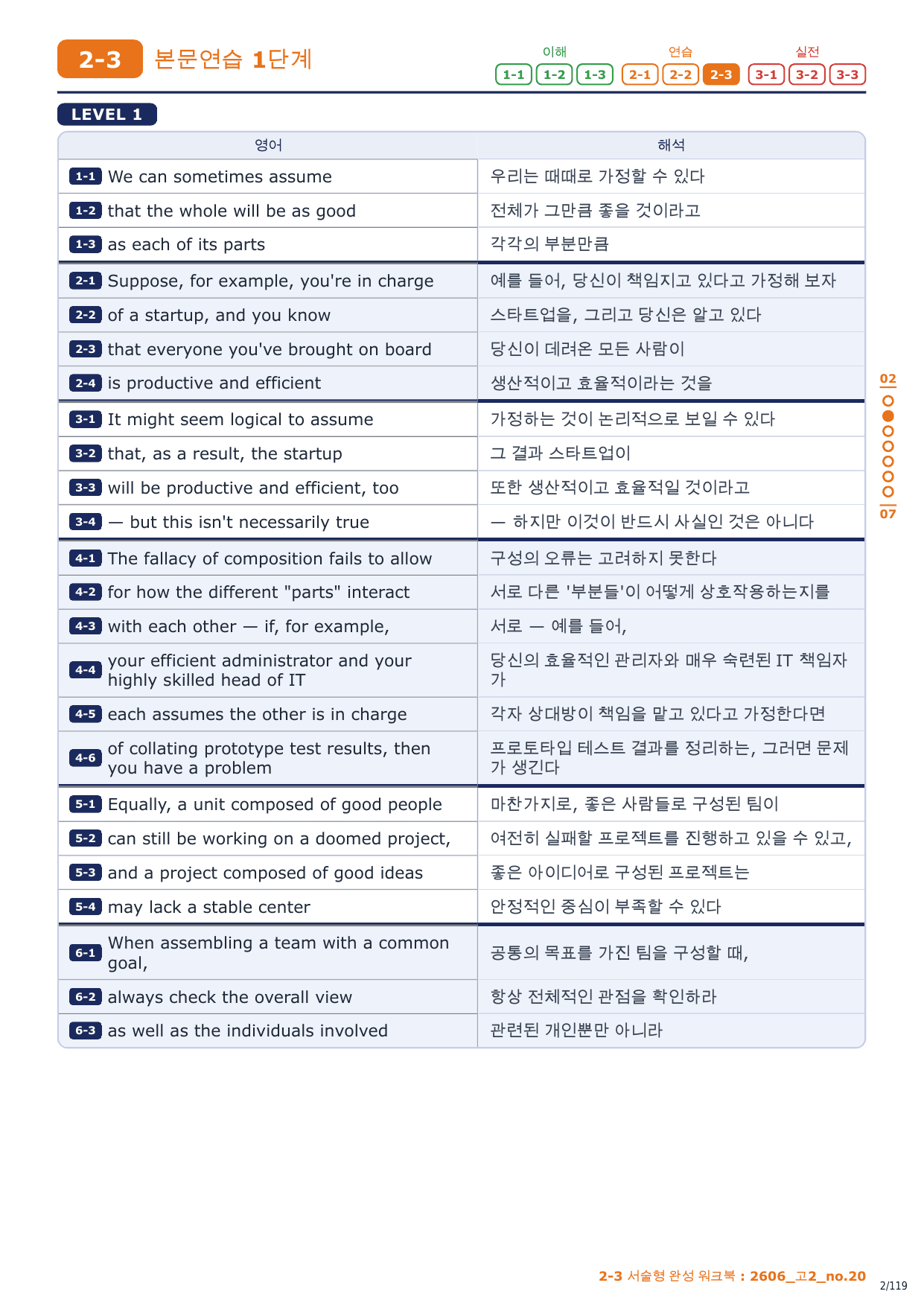 2-3 본문연습 1단계

이해 1-1 1-2 1-3 연습 2-1 2-2 2-3 실전 3-1 3-2 3-3

LEVEL 1

| 영어 | 해석 |
|---|---|
| 1-1 We can sometimes assume | 우리는 때때로 가정할 수 있다 |
| 1-2 that the whole will be as good | 전체가 그만큼 좋을 것이라고 |
| 1-3 as each of its parts | 각각의 부분만큼 |
| 2-1 Suppose, for example, you're in charge | 예를 들어, 당신이 책임지고 있다고 가정해 보자 |
| 2-2 of a startup, and you know | 스타트업을, 그리고 당신은 알고 있다 |
| 2-3 that everyone you've brought on board | 당신이 데려온 모든 사람이 |
| 2-4 is productive and efficient | 생산적이고 효율적이라는 것을 |
| 3-1 It might seem logical to assume | 가정하는 것이 논리적으로 보일 수 있다 |
| 3-2 that, as a result, the startup | 그 결과 스타트업이 |
| 3-3 will be productive and efficient, too | 또한 생산적이고 효율적일 것이라고 |
| 3-4 — but this isn't necessarily true | — 하지만 이것이 반드시 사실인 것은 아니다 |
| 4-1 The fallacy of composition fails to allow | 구성의 오류는 고려하지 못한다 |
| 4-2 for how the different "parts" interact | 서로 다른 '부분들'이 어떻게 상호작용하는지를 |
| 4-3 with each other — if, for example, | 서로 — 예를 들어, |
| 4-4 your efficient administrator and your highly skilled head of IT | 당신의 효율적인 관리자와 매우 숙련된 IT 책임자가 |
| 4-5 each assumes the other is in charge | 각자 상대방이 책임을 맡고 있다고 가정한다면 |
| 4-6 of collating prototype test results, then you have a problem | 프로토타입 테스트 결과를 정리하는, 그러면 문제가 생긴다 |
| 5-1 Equally, a unit composed of good people | 마찬가지로, 좋은 사람들로 구성된 팀이 |
| 5-2 can still be working on a doomed project, | 여전히 실패할 프로젝트를 진행하고 있을 수 있고, |
| 5-3 and a project composed of good ideas | 좋은 아이디어로 구성된 프로젝트는 |
| 5-4 may lack a stable center | 안정적인 중심이 부족할 수 있다 |
| 6-1 When assembling a team with a common goal, | 공통의 목표를 가진 팀을 구성할 때, |
| 6-2 always check the overall view | 항상 전체적인 관점을 확인하라 |
| 6-3 as well as the individuals involved | 관련된 개인뿐만 아니라 |

02
07

2-3 서술형 완성 워크북 : 2606_고2_no.20
2/119